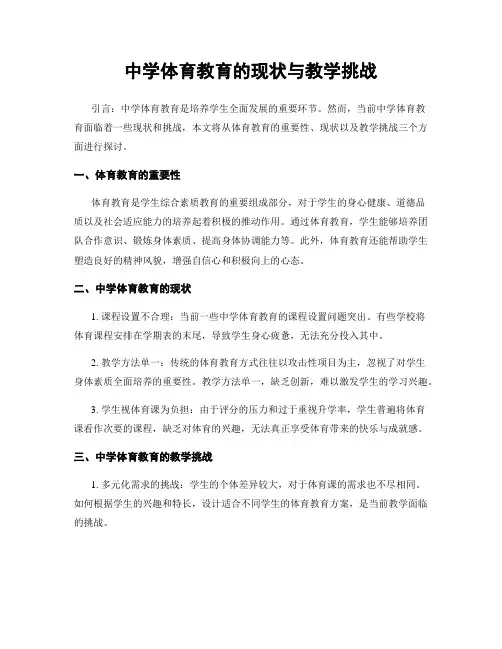 中学体育教育的现状与教学挑战

引言：中学体育教育是培养学生全面发展的重要环节。然而，当前中学体育教育面临着一些现状和挑战，本文将从体育教育的重要性、现状以及教学挑战三个方面进行探讨。

一、体育教育的重要性

体育教育是学生综合素质教育的重要组成部分，对于学生的身心健康、道德品质以及社会适应能力的培养起着积极的推动作用。通过体育教育，学生能够培养团队合作意识、锻炼身体素质、提高身体协调能力等。此外，体育教育还能帮助学生塑造良好的精神风貌，增强自信心和积极向上的心态。

二、中学体育教育的现状

1. 课程设置不合理：当前一些中学体育教育的课程设置问题突出。有些学校将体育课程安排在学期表的末尾，导致学生身心疲惫，无法充分投入其中。

2. 教学方法单一：传统的体育教育方式往往以攻击性项目为主，忽视了对学生身体素质全面培养的重要性。教学方法单一，缺乏创新，难以激发学生的学习兴趣。

3. 学生视体育课为负担：由于评分的压力和过于重视升学率，学生普遍将体育课看作次要的课程，缺乏对体育的兴趣，无法真正享受体育带来的快乐与成就感。

三、中学体育教育的教学挑战

1. 多元化需求的挑战：学生的个体差异较大，对于体育课的需求也不尽相同。如何根据学生的兴趣和特长，设计适合不同学生的体育教育方案，是当前教学面临的挑战。